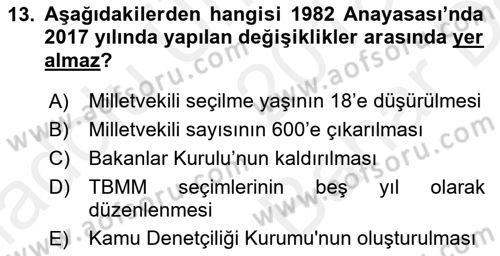 13. Aşağıdakilerden hangisi 1982 Anayasası'nda 2017 yılında yapılan değişiklikler arasında yer almaz?

A) Milletvekili seçilme yaşının 18'e düşürülmesi
B) Milletvekili sayısının 600'e çıkarılması
C) Bakanlar Kurulu'nun kaldırılması
D) TBMM seçimlerinin beş yıl olarak düzenlenmesi
E) Kamu Denetçiliği Kurumu'nun oluşturulması

www.aofsoru.com